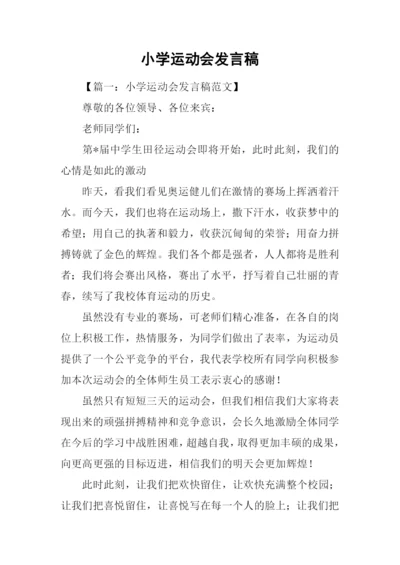 小学运动会发言稿

【篇一：小学运动会发言稿范文】

尊敬的各位领导、各位来宾：

老师同学们：

第*届中学生田径运动会即将开始，此时此刻，我们的心情是如此的激动

昨天，看我们看见奥运健儿们在激情的赛场上挥洒着汗水。而今天，我们也将在运动场上，撒下汗水，收获梦中的希望；用自己的执著和毅力，收获沉甸甸的荣誉；用奋力拼搏铸就了金色的辉煌。我们各个都是强者，人人都将是胜利者；我们将会赛出风格，赛出了水平，抒写着自己壮丽的青春，续写了我校体育运动的历史。

虽然没有专业的赛场，可老师们精心准备，在各自的岗位上积极工作，热情服务，为同学们做出了表率，为运动员提供了一个公平竞争的平台，我代表学校所有同学向积极参加本次运动会的全体师生员工表示衷心的感谢！

虽然只有短短三天的运动会，但我们相信我们大家将表现出来的顽强拼搏精神和竞争意识，会长久地激励全体同学在今后的学习中战胜困难，超越自我，取得更加丰硕的成果，向更高更强的目标迈进，相信我们的明天会更加辉煌！

此时此刻，让我们把欢快留住，让欢快充满整个校园；让我们把喜悦留住，让喜悦写在每一个人的脸上；让我们把